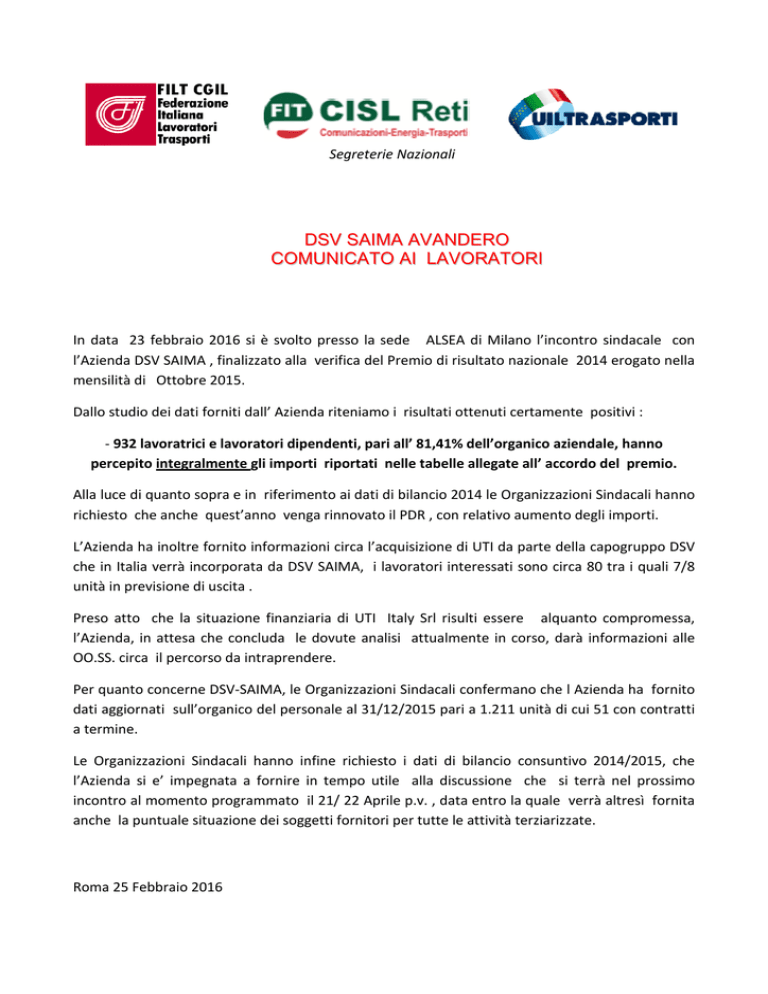 FILT CGIL
Federazione
Italiana
Lavoratori
Trasporti

FIT CISL Reti
Comunicazioni-Energia-Trasporti

UILTRASPORTI

Segreterie Nazionali

DSV SAIMA AVANDERO
COMUNICATO AI LAVORATORI

In data 23 febbraio 2016 si è svolto presso la sede ALSEA di Milano l'incontro sindacale con l'Azienda DSV SAIMA , finalizzato alla verifica del Premio di risultato nazionale 2014 erogato nella mensilità di Ottobre 2015.

Dallo studio dei dati forniti dall' Azienda riteniamo i risultati ottenuti certamente positivi :

- 932 lavoratrici e lavoratori dipendenti, pari all' 81,41% dell'organico aziendale, hanno percepito integralmente gli importi riportati nelle tabelle allegate all' accordo del premio.

Alla luce di quanto sopra e in riferimento ai dati di bilancio 2014 le Organizzazioni Sindacali hanno richiesto che anche quest'anno venga rinnovato il PDR , con relativo aumento degli importi.

L'Azienda ha inoltre fornito informazioni circa l'acquisizione di UTI da parte della capogruppo DSV che in Italia verrà incorporata da DSV SAIMA, i lavoratori interessati sono circa 80 tra i quali 7/8 unità in previsione di uscita .

Preso atto che la situazione finanziaria di UTI Italy Srl risulti essere alquanto compromessa, l'Azienda, in attesa che concluda le dovute analisi attualmente in corso, darà informazioni alle OO.SS. circa il percorso da intraprendere.

Per quanto concerne DSV-SAIMA, le Organizzazioni Sindacali confermano che l Azienda ha fornito dati aggiornati sull'organico del personale al 31/12/2015 pari a 1.211 unità di cui 51 con contratti a termine.

Le Organizzazioni Sindacali hanno infine richiesto i dati di bilancio consuntivo 2014/2015, che l'Azienda si e' impegnata a fornire in tempo utile alla discussione che si terrà nel prossimo incontro al momento programmato il 21/ 22 Aprile p.v. , data entro la quale verrà altresì fornita anche la puntuale situazione dei soggetti fornitori per tutte le attività terziarizzate.

Roma 25 Febbraio 2016